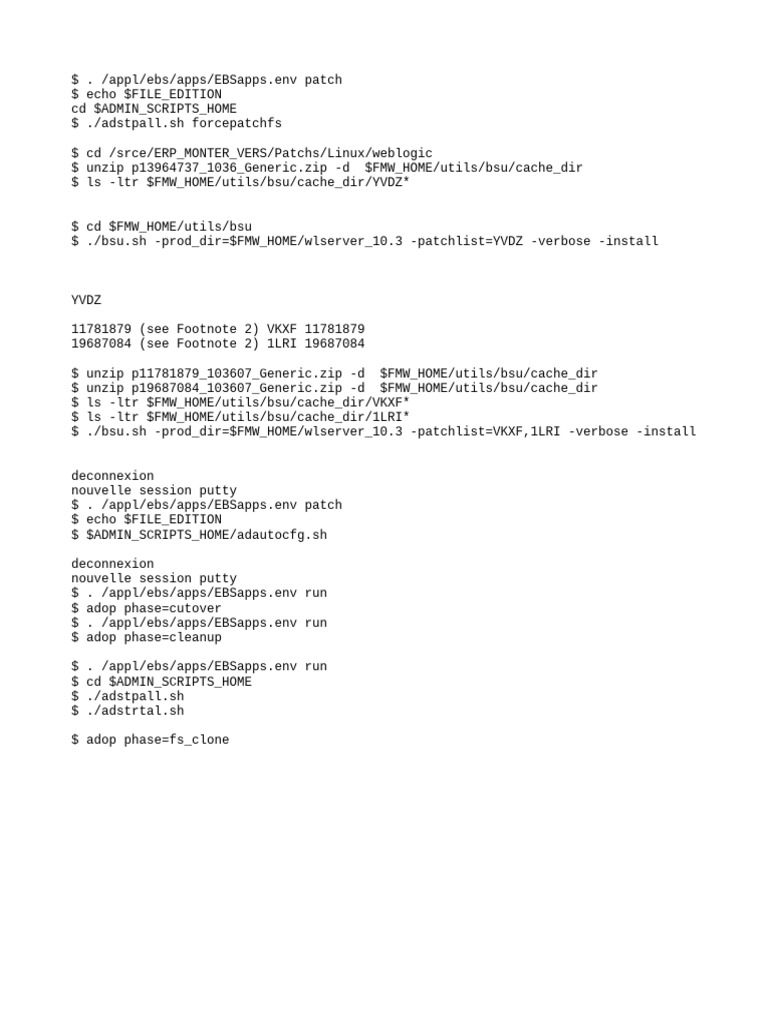 $ . /appl/ebs/apps/EBSapps.env patch
$ echo $FILE_EDITION
cd $ADMIN_SCRIPTS_HOME
$ ./adstpall.sh forcepatchfs

$ cd /srce/ERP_MONTER_VERS/Patchs/Linux/weblogic
$ unzip p13964737_1036_Generic.zip -d  $FMW_HOME/utils/bsu/cache_dir
$ ls -ltr $FMW_HOME/utils/bsu/cache_dir/YVDZ*

$ cd $FMW_HOME/utils/bsu
$ ./bsu.sh -prod_dir=$FMW_HOME/wlserver_10.3 -patchlist=YVDZ -verbose -install

YVDZ

11781879 (see Footnote 2) VKXF 11781879
19687084 (see Footnote 2) 1LRI 19687084

$ unzip p11781879_103607_Generic.zip -d  $FMW_HOME/utils/bsu/cache_dir
$ unzip p19687084_103607_Generic.zip -d  $FMW_HOME/utils/bsu/cache_dir
$ ls -ltr $FMW_HOME/utils/bsu/cache_dir/VKXF*
$ ls -ltr $FMW_HOME/utils/bsu/cache_dir/1LRI*
$ ./bsu.sh -prod_dir=$FMW_HOME/wlserver_10.3 -patchlist=VKXF,1LRI -verbose -install

deconnexion
nouvelle session putty
$ . /appl/ebs/apps/EBSapps.env patch
$ echo $FILE_EDITION
$ $ADMIN_SCRIPTS_HOME/adautocfg.sh

deconnexion
nouvelle session putty
$ . /appl/ebs/apps/EBSapps.env run
$ adop phase=cutover
$ . /appl/ebs/apps/EBSapps.env run
$ adop phase=cleanup

$ . /appl/ebs/apps/EBSapps.env run
$ cd $ADMIN_SCRIPTS_HOME
$ ./adstpall.sh
$ ./adstrtal.sh

$ adop phase=fs_clone